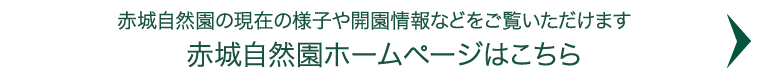 赤城自然園の現在の様子や開園情報などをご覧いただけます
赤城自然園ホームページはこちら